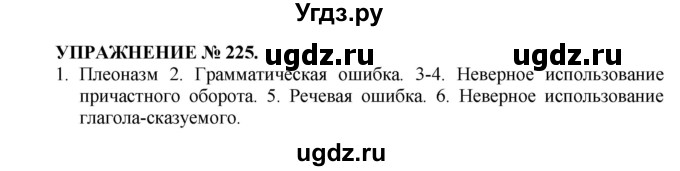 Угдз.ру

УПРАЖНЕНИЕ № 225. ugdz.ru ugdz.ru

1. Плеоназм 2. Грамматическая ошибка. 3-4. Неверное использование причастного оборота. 5. Речевая ошибка. 6. Неверное использование глагола-сказуемого.

ugdz.ru